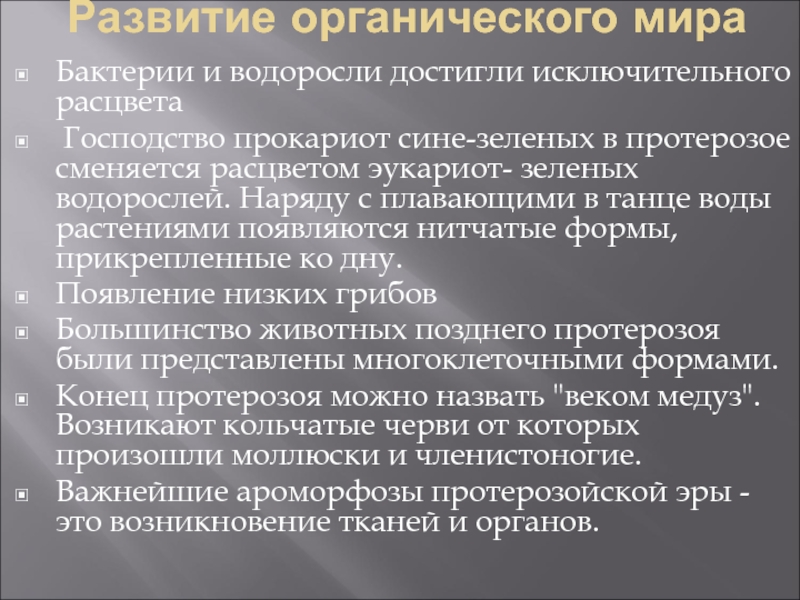 Развитие органического мира

Бактерии и водоросли достигли исключительного расцвета

Господство прокариот сине-зеленых в протерозое сменяется расцветом эукариот- зеленых водорослей. Наряду с плавающими в танце воды растениями появляются нитчатые формы, прикрепленные ко дну.

Появление низких грибов

Большинство животных позднего протерозоя были представлены многоклеточными формами.

Конец протерозоя можно назвать "веком медуз". Возникают кольчатые черви от которых произошли моллюски и членистоногие.

Важнейшие ароморфозы протерозойской эры - это возникновение тканей и органов.